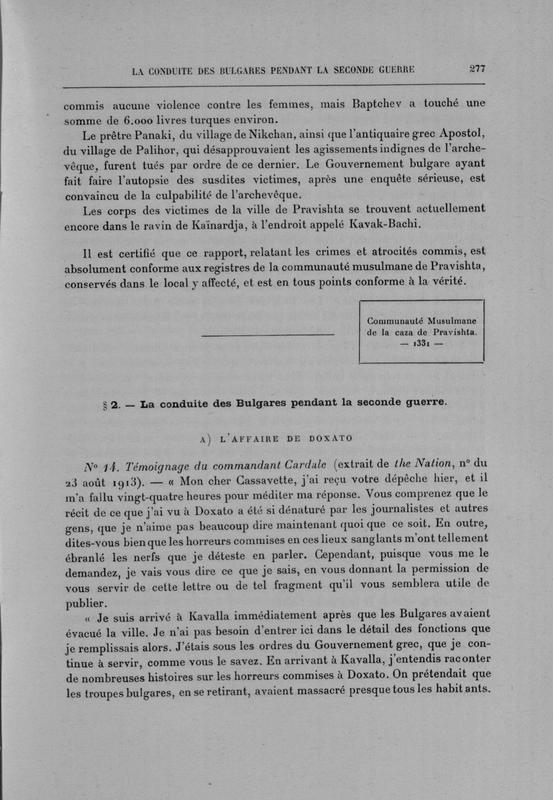 LA CONDUITE DES BULGARES PENDANT LA SECONDE GUERRE 277

commis aucune violence contre les femmes, mais Baptchev a touché une somme de 6.000 livres turques environ.

Le prêtre Panaki, du village de Nikchan, ainsi que l'antiquaire grec Apostol, du village de Palihor, qui désapprouvaient les agissements indignes de l'archevêque, furent tués par ordre de ce dernier. Le Gouvernement bulgare ayant fait faire l'autopsie des susdites victimes, après une enquête sérieuse, est convaincu de la culpabilité de l'archevêque.

Les corps des victimes de la ville de Pravishta se trouvent actuellement encore dans le ravin de Kaïnardja, à l'endroit appelé Kavak-Bachi.

Il est certifié que ce rapport, relatant les crimes et atrocités commis, est absolument conforme aux registres de la communauté musulmane de Pravishta, conservés dans le local y affecté, et est en tous points conforme à la vérité.

Communauté Musulmane de la caza de Pravishta. — 1331 —

§ 2. — La conduite des Bulgares pendant la seconde guerre.

A) L'AFFAIRE DE DOXATO

No 14. Témoignage du commandant Cardale (extrait de the Nation, no du 23 août 1913). — « Mon cher Cassavette, j'ai reçu votre dépêche hier, et il m'a fallu vingt-quatre heures pour méditer ma réponse. Vous comprenez que le récit de ce que j'ai vu à Doxato a été si dénaturé par les journalistes et autres gens, que je n'aime pas beaucoup dire maintenant quoi que ce soit. En outre, dites-vous bien que les horreurs commises en ces lieux sanglants m'ont tellement ébranlé les nerfs que je déteste en parler. Cependant, puisque vous me le demandez, je vais vous dire ce que je sais, en vous donnant la permission de vous servir de cette lettre ou de tel fragment qu'il vous semblera utile de publier.

« Je suis arrivé à Kavalla immédiatement après que les Bulgares avaient évacué la ville. Je n'ai pas besoin d'entrer ici dans le détail des fonctions que je remplissais alors. J'étais sous les ordres du Gouvernement grec, que je continue à servir, comme vous le savez. En arrivant à Kavalla, j'entendis raconter de nombreuses histoires sur les horreurs commises à Doxato. On prétendait que les troupes bulgares, en se retirant, avaient massacré presque tous les habitants.